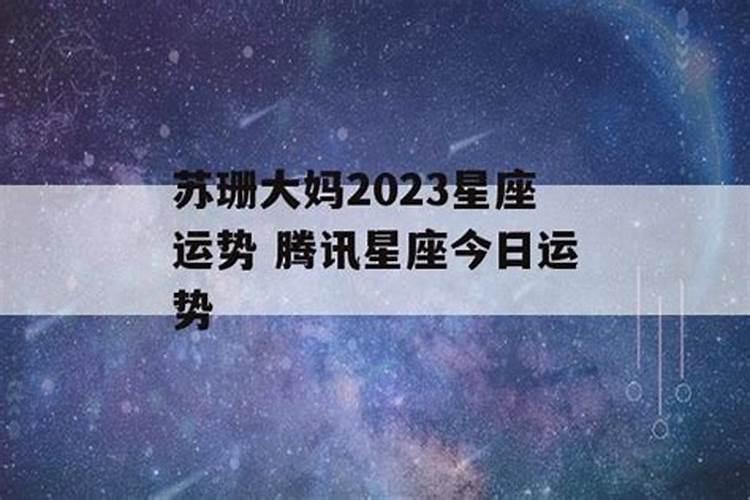 苏珊大妈2023星座运势 腾讯星座今日运势